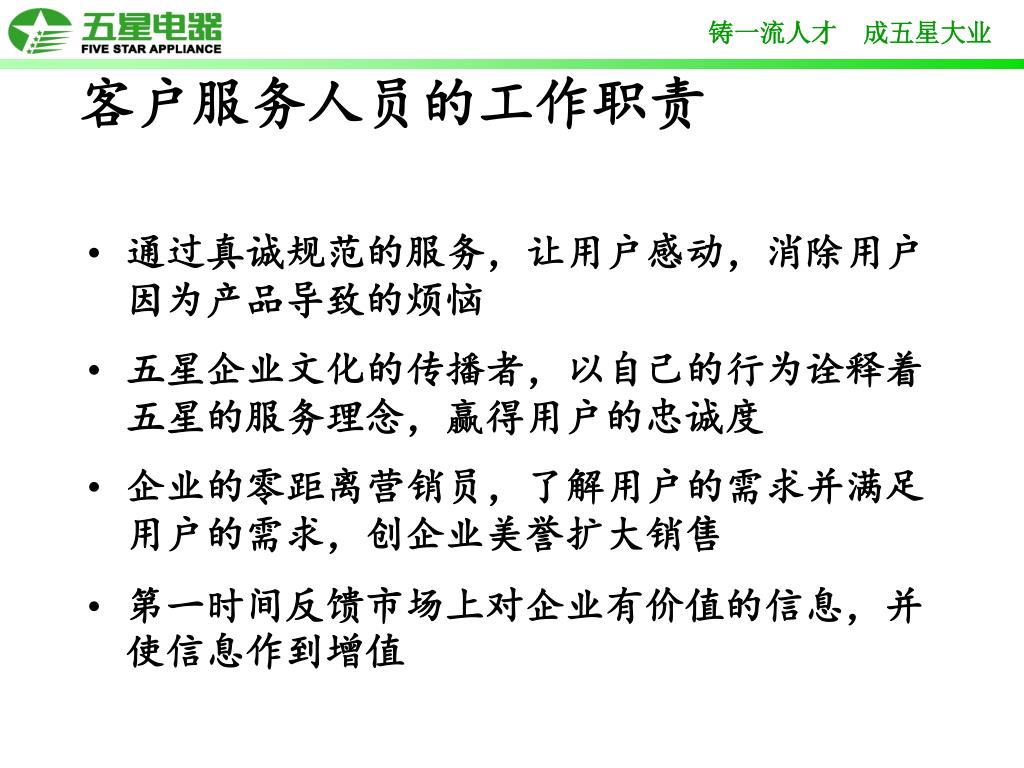 五星电器
FIVE STAR APPLIANCE

铸一流人才　成五星大业

客户服务人员的工作职责

• 通过真诚规范的服务，让用户感动，消除用户因为产品导致的烦恼

• 五星企业文化的传播者，以自己的行为诠释着五星的服务理念，赢得用户的忠诚度

• 企业的零距离营销员，了解用户的需求并满足用户的需求，创企业美誉扩大销售

• 第一时间反馈市场上对企业有价值的信息，并使信息作到增值